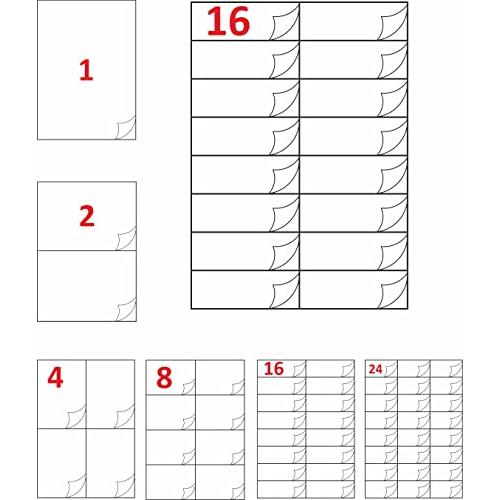 1

16

2

4

8

16

24